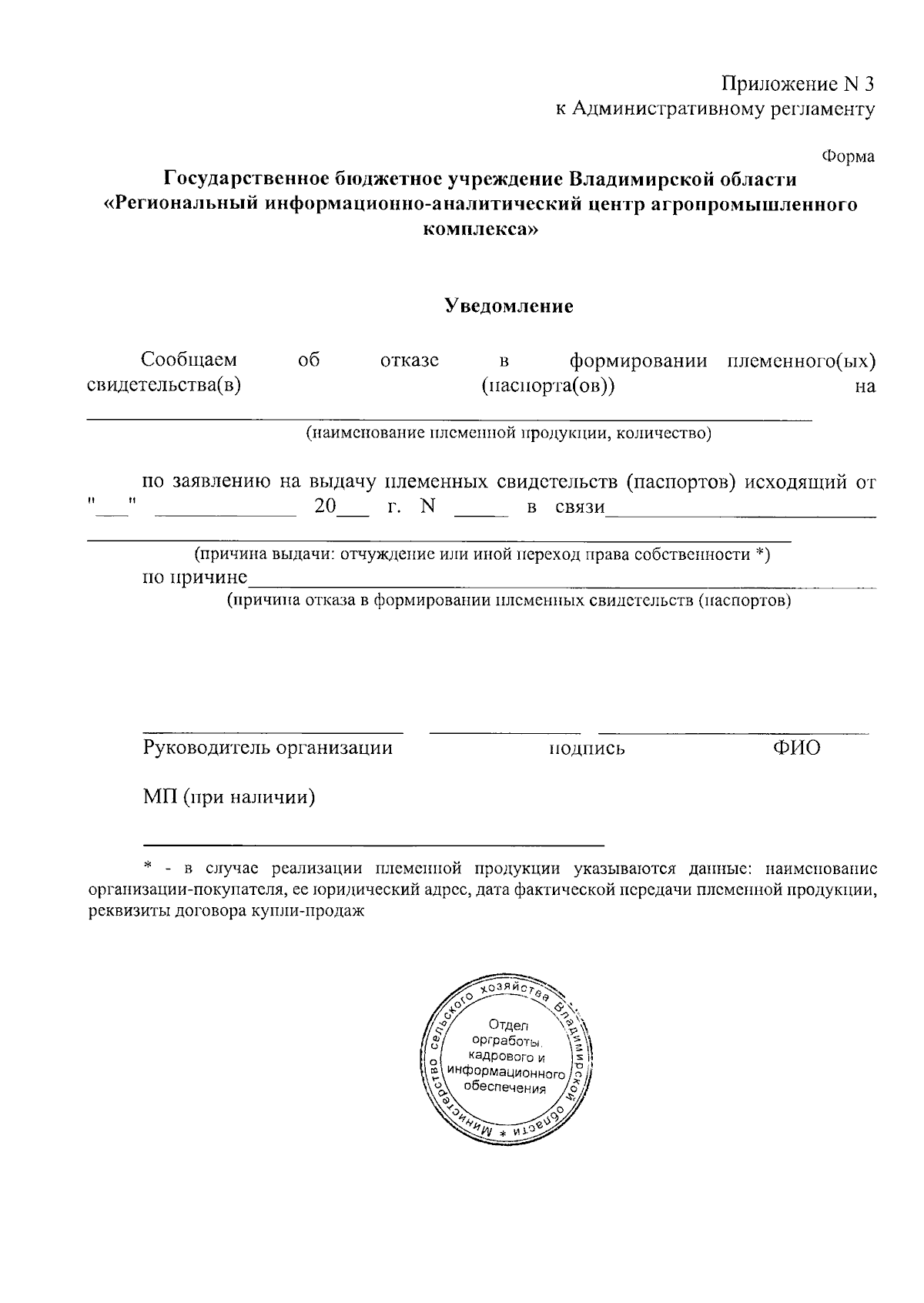 Приложение N 3
к Административному регламенту

Форма

Государственное бюджетное учреждение Владимирской области «Региональный информационно-аналитический центр агропромышленного комплекса»

Уведомление

Сообщаем об отказе в формировании племенного(ых) свидетельства(в) (паспорта(ов)) на ____
(наименование племенной продукции, количество)

по заявлению на выдачу племенных свидетельств (паспортов) исходящий от "____" ____ 20____ г. N ____ в связи____
____
(причина выдачи: отчуждение или иной переход права собственности *)
по причине____
(причина отказа в формировании племенных свидетельств (паспортов)

____ ____ ____
Руководитель организации подпись ФИО

МП (при наличии)

* - в случае реализации племенной продукции указываются данные: наименование организации-покупателя, ее юридический адрес, дата фактической передачи племенной продукции, реквизиты договора купли-продаж

Министерство сельского хозяйства Владимирской области *
Отдел оргработы, кадрового и информационного обеспечения